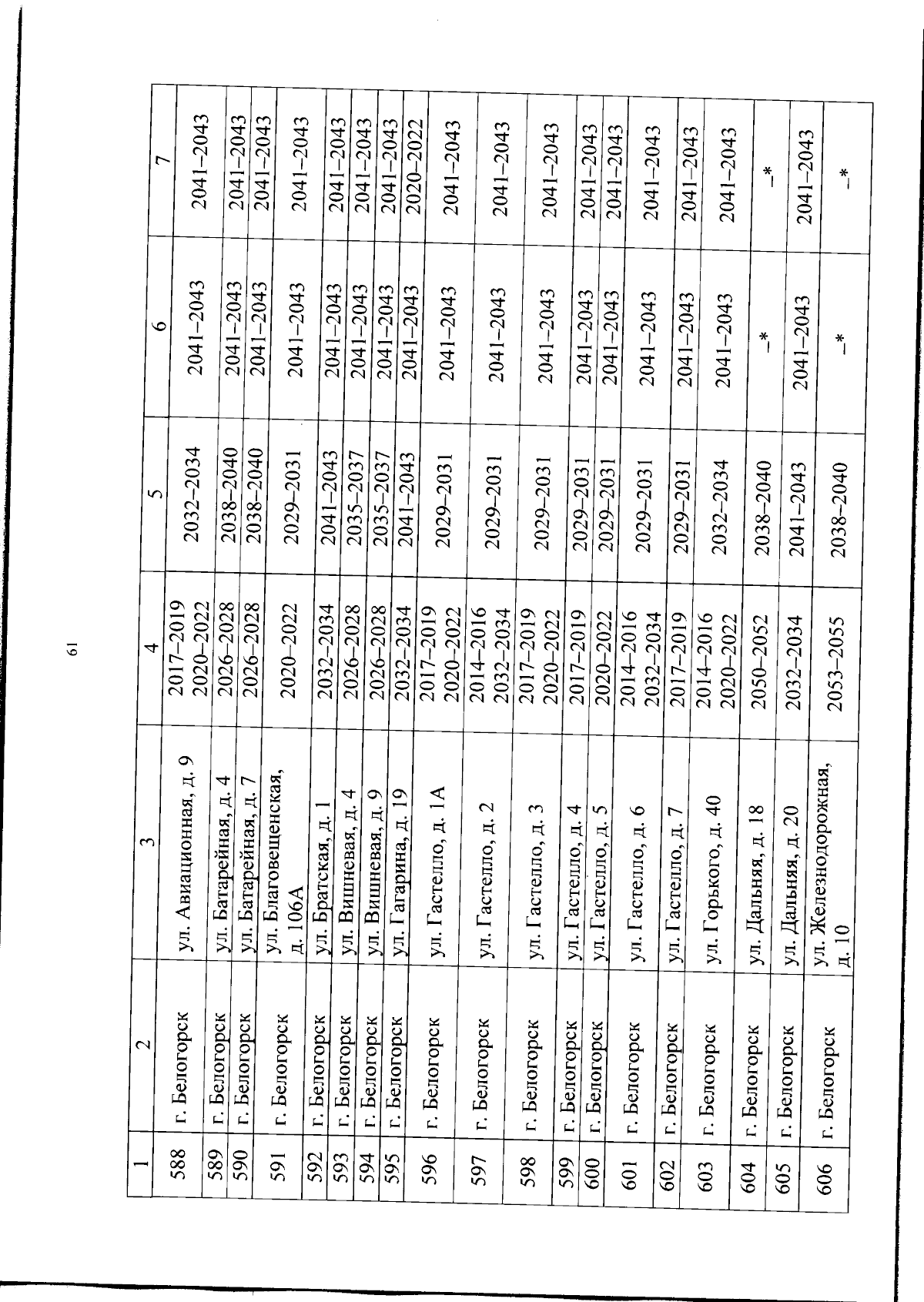 61

| 1 | 2 | 3 | 4 | 5 | 6 | 7 |
|---|---|---|---|---|---|---|
| 588 | г. Белогорск | ул. Авиационная, д. 9 | 2017–2019 2020–2022 | 2032–2034 | 2041–2043 | 2041–2043 |
| 589 | г. Белогорск | ул. Батарейная, д. 4 | 2026–2028 | 2038–2040 | 2041–2043 | 2041–2043 |
| 590 | г. Белогорск | ул. Батарейная, д. 7 | 2026–2028 | 2038–2040 | 2041–2043 | 2041–2043 |
| 591 | г. Белогорск | ул. Благовещенская, д. 106А | 2020–2022 | 2029–2031 | 2041–2043 | 2041–2043 |
| 592 | г. Белогорск | ул. Братская, д. 1 | 2032–2034 | 2041–2043 | 2041–2043 | 2041–2043 |
| 593 | г. Белогорск | ул. Вишневая, д. 4 | 2026–2028 | 2035–2037 | 2041–2043 | 2041–2043 |
| 594 | г. Белогорск | ул. Вишневая, д. 9 | 2026–2028 | 2035–2037 | 2041–2043 | 2041–2043 |
| 595 | г. Белогорск | ул. Гагарина, д. 19 | 2032–2034 | 2041–2043 | 2041–2043 | 2020–2022 |
| 596 | г. Белогорск | ул. Гастелло, д. 1А | 2017–2019 2020–2022 | 2029–2031 | 2041–2043 | 2041–2043 |
| 597 | г. Белогорск | ул. Гастелло, д. 2 | 2014–2016 2032–2034 | 2029–2031 | 2041–2043 | 2041–2043 |
| 598 | г. Белогорск | ул. Гастелло, д. 3 | 2017–2019 2020–2022 | 2029–2031 | 2041–2043 | 2041–2043 |
| 599 | г. Белогорск | ул. Гастелло, д. 4 | 2017–2019 | 2029–2031 | 2041–2043 | 2041–2043 |
| 600 | г. Белогорск | ул. Гастелло, д. 5 | 2020–2022 | 2029–2031 | 2041–2043 | 2041–2043 |
| 601 | г. Белогорск | ул. Гастелло, д. 6 | 2014–2016 2032–2034 | 2029–2031 | 2041–2043 | 2041–2043 |
| 602 | г. Белогорск | ул. Гастелло, д. 7 | 2017–2019 | 2029–2031 | 2041–2043 | 2041–2043 |
| 603 | г. Белогорск | ул. Горького, д. 40 | 2014–2016 2020–2022 | 2032–2034 | 2041–2043 | 2041–2043 |
| 604 | г. Белогорск | ул. Дальняя, д. 18 | 2050–2052 | 2038–2040 | –* | –* |
| 605 | г. Белогорск | ул. Дальняя, д. 20 | 2032–2034 | 2041–2043 | 2041–2043 | 2041–2043 |
| 606 | г. Белогорск | ул. Железнодорожная, д. 10 | 2053–2055 | 2038–2040 | –* | –* |